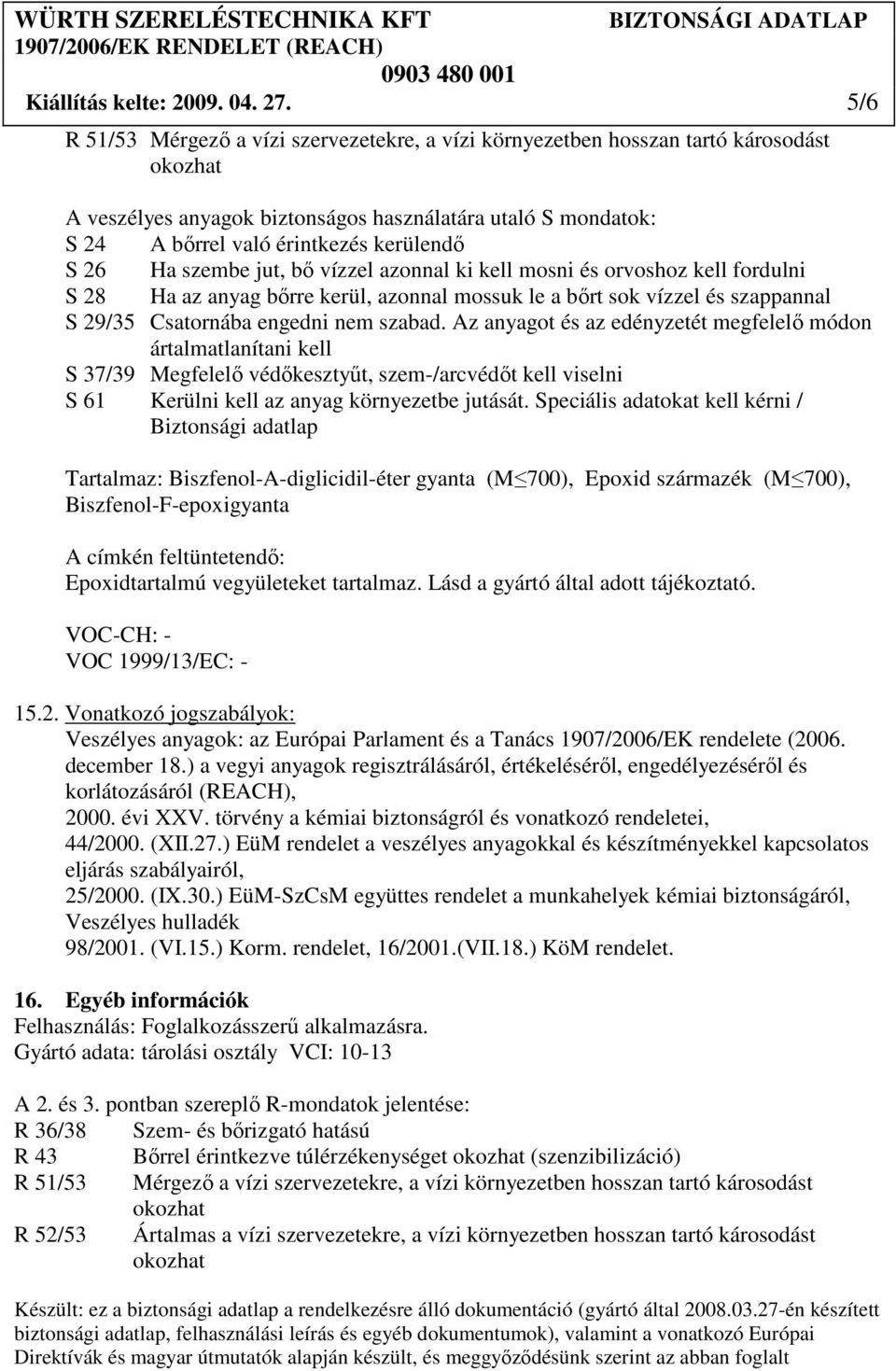 WÜRTH SZERELÉSTECHNIKA KFT BIZTONSÁGI ADATLAP
1907/2006/EK RENDELET (REACH)
0903 480 001
Kiállítás kelte: 2009. 04. 27. 5/6

R 51/53 Mérgező a vízi szervezetekre, a vízi környezetben hosszan tartó károsodást okozhat

A veszélyes anyagok biztonságos használatára utaló S mondatok:
S 24 A bőrrel való érintkezés kerülendő
S 26 Ha szembe jut, bő vízzel azonnal ki kell mosni és orvoshoz kell fordulni
S 28 Ha az anyag bőrre kerül, azonnal mossuk le a bőrt sok vízzel és szappannal
S 29/35 Csatornába engedni nem szabad. Az anyagot és az edényzetét megfelelő módon ártalmatlanítani kell
S 37/39 Megfelelő védőkesztyűt, szem-/arcvédőt kell viselni
S 61 Kerülni kell az anyag környezetbe jutását. Speciális adatokat kell kérni / Biztonsági adatlap

Tartalmaz: Biszfenol-A-diglicidil-éter gyanta (M$\leq$700), Epoxid származék (M$\leq$700), Biszfenol-F-epoxigyanta

A címkén feltüntetendő:
Epoxidtartalmú vegyületeket tartalmaz. Lásd a gyártó által adott tájékoztató.

VOC-CH: -
VOC 1999/13/EC: -

15.2. Vonatkozó jogszabályok:
Veszélyes anyagok: az Európai Parlament és a Tanács 1907/2006/EK rendelete (2006. december 18.) a vegyi anyagok regisztrálásáról, értékeléséről, engedélyezéséről és korlátozásáról (REACH),
2000. évi XXV. törvény a kémiai biztonságról és vonatkozó rendeletei,
44/2000. (XII.27.) EüM rendelet a veszélyes anyagokkal és készítményekkel kapcsolatos eljárás szabályairól,
25/2000. (IX.30.) EüM-SzCsM együttes rendelet a munkahelyek kémiai biztonságáról,
Veszélyes hulladék
98/2001. (VI.15.) Korm. rendelet, 16/2001.(VII.18.) KöM rendelet.

16. Egyéb információk
Felhasználás: Foglalkozásszerű alkalmazásra.
Gyártó adata: tárolási osztály VCI: 10-13

A 2. és 3. pontban szereplő R-mondatok jelentése:
R 36/38 Szem- és bőrizgató hatású
R 43 Bőrrel érintkezve túlérzékenységet okozhat (szenzibilizáció)
R 51/53 Mérgező a vízi szervezetekre, a vízi környezetben hosszan tartó károsodást okozhat
R 52/53 Ártalmas a vízi szervezetekre, a vízi környezetben hosszan tartó károsodást okozhat

Készült: ez a biztonsági adatlap a rendelkezésre álló dokumentáció (gyártó által 2008.03.27-én készített biztonsági adatlap, felhasználási leírás és egyéb dokumentumok), valamint a vonatkozó Európai Direktívák és magyar útmutatók alapján készült, és meggyőződésünk szerint az abban foglalt